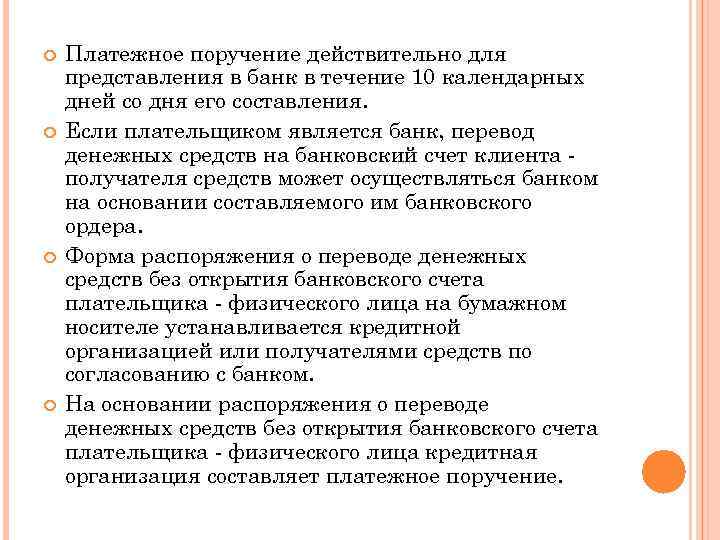 Платежное поручение действительно для представления в банк в течение 10 календарных дней со дня его составления.

Если плательщиком является банк, перевод денежных средств на банковский счет клиента - получателя средств может осуществляться банком на основании составляемого им банковского ордера.

Форма распоряжения о переводе денежных средств без открытия банковского счета плательщика - физического лица на бумажном носителе устанавливается кредитной организацией или получателями средств по согласованию с банком.

На основании распоряжения о переводе денежных средств без открытия банковского счета плательщика - физического лица кредитная организация составляет платежное поручение.